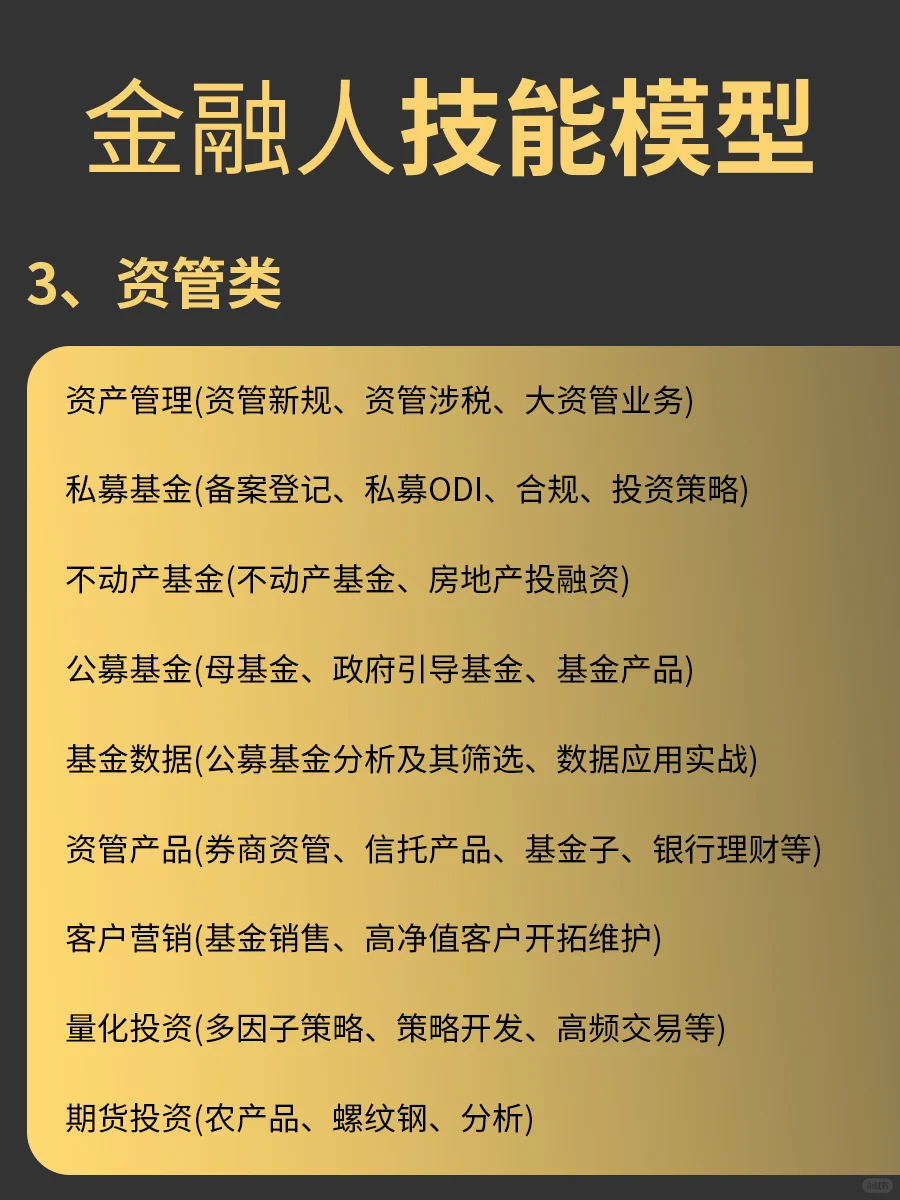 金融人技能模型

3、资管类

资产管理(资管新规、资管涉税、大资管业务)

私募基金(备案登记、私募ODI、合规、投资策略)

不动产基金(不动产基金、房地产投融资)

公募基金(母基金、政府引导基金、基金产品)

基金数据(公募基金分析及其筛选、数据应用实战)

资管产品(券商资管、信托产品、基金子、银行理财等)

客户营销(基金销售、高净值客户开拓维护)

量化投资(多因子策略、策略开发、高频交易等)

期货投资(农产品、螺纹钢、分析)